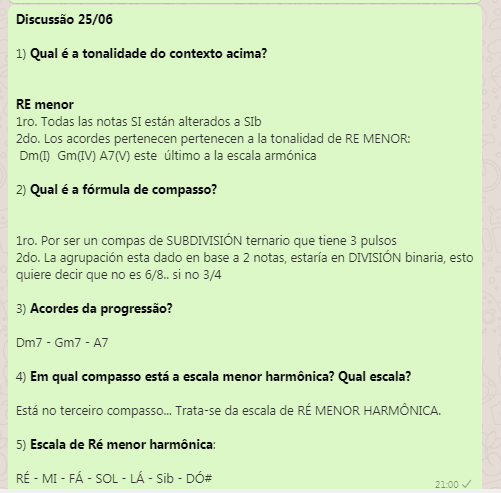 Discussão 25/06

1) Qual é a tonalidade do contexto acima?

RE menor
1ro. Todas las notas SI están alterados a SIb
2do. Los acordes pertenecen pertenecen a la tonalidad de RE MENOR:
Dm(I) Gm(IV) A7(V) este último a la escala armónica

2) Qual é a fórmula de compasso?

1ro. Por ser un compas de SUBDIVISIÓN ternario que tiene 3 pulsos
2do. La agrupación esta dado en base a 2 notas, estaría en DIVISIÓN binaria, esto quiere decir que no es 6/8.. si no 3/4

3) Acordes da progressão?

Dm7 - Gm7 - A7

4) Em qual compasso está a escala menor harmônica? Qual escala?

Está no terceiro compasso... Trata-se da escala de RÉ MENOR HARMÔNICA.

5) Escala de Ré menor harmônica:

RÉ - MI - FÁ - SOL - LÁ - Sib - DÓ#

21:00